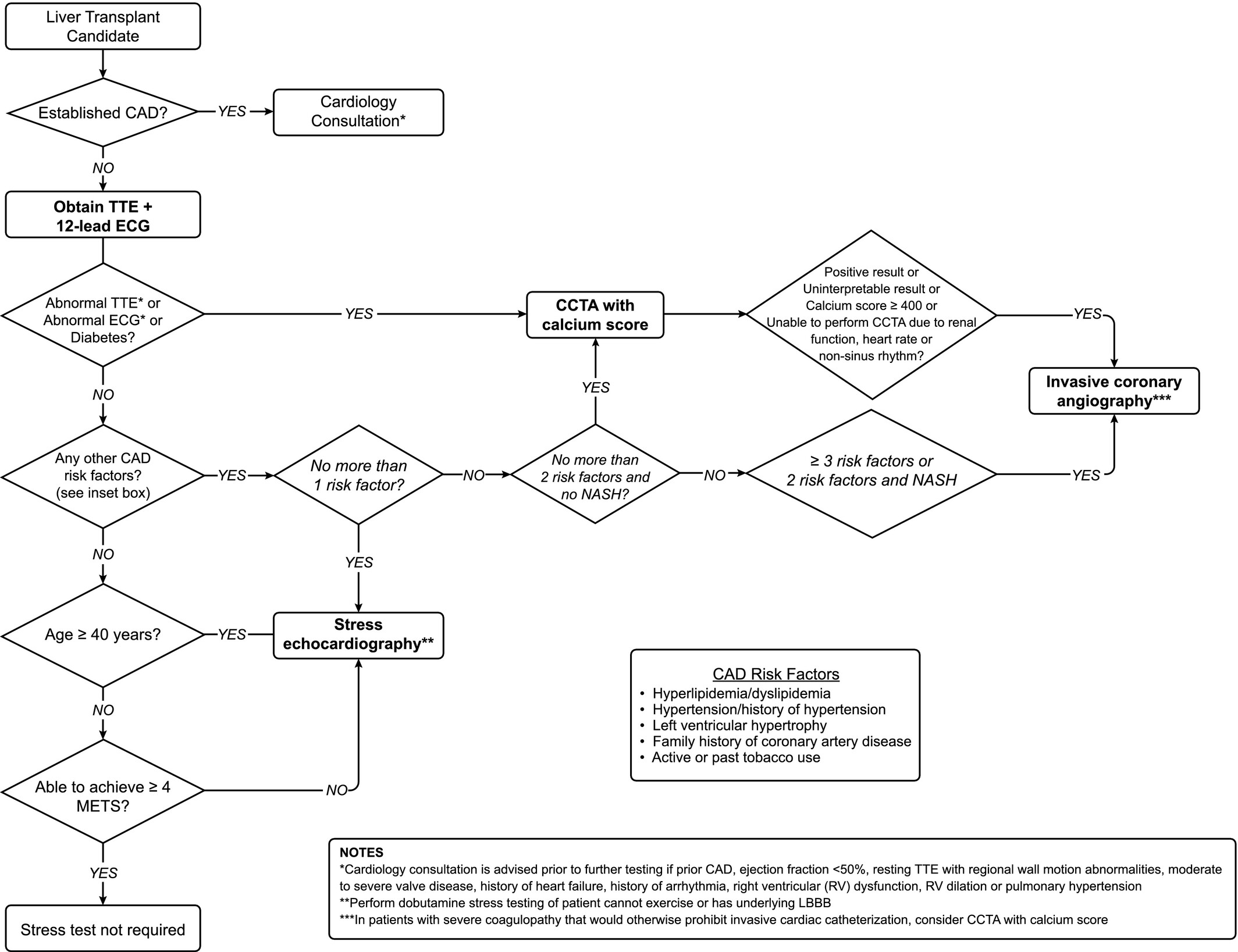 Liver Transplant Candidate

Established CAD?

YES

Cardiology Consultation*

NO

Obtain TTE + 12-lead ECG

Abnormal TTE* or Abnormal ECG* or Diabetes?

YES

CCTA with calcium score

Positive result or Uninterpretable result or Calcium score ≥ 400 or Unable to perform CCTA due to renal function, heart rate or non-sinus rhythm?

YES

Invasive coronary angiography***

NO

YES

Any other CAD risk factors? (see inset box)

YES

No more than 1 risk factor?

NO

No more than 2 risk factors and no NASH?

NO

≥ 3 risk factors or 2 risk factors and NASH

YES

NO

YES

Age ≥ 40 years?

YES

Stress echocardiography**

NO

Able to achieve ≥ 4 METS?

NO

YES

Stress test not required

CAD Risk Factors
• Hyperlipidemia/dyslipidemia
• Hypertension/history of hypertension
• Left ventricular hypertrophy
• Family history of coronary artery disease
• Active or past tobacco use

NOTES
*Cardiology consultation is advised prior to further testing if prior CAD, ejection fraction <50%, resting TTE with regional wall motion abnormalities, moderate to severe valve disease, history of heart failure, history of arrhythmia, right ventricular (RV) dysfunction, RV dilation or pulmonary hypertension
**Perform dobutamine stress testing of patient cannot exercise or has underlying LBBB
***In patients with severe coagulopathy that would otherwise prohibit invasive cardiac catheterization, consider CCTA with calcium score